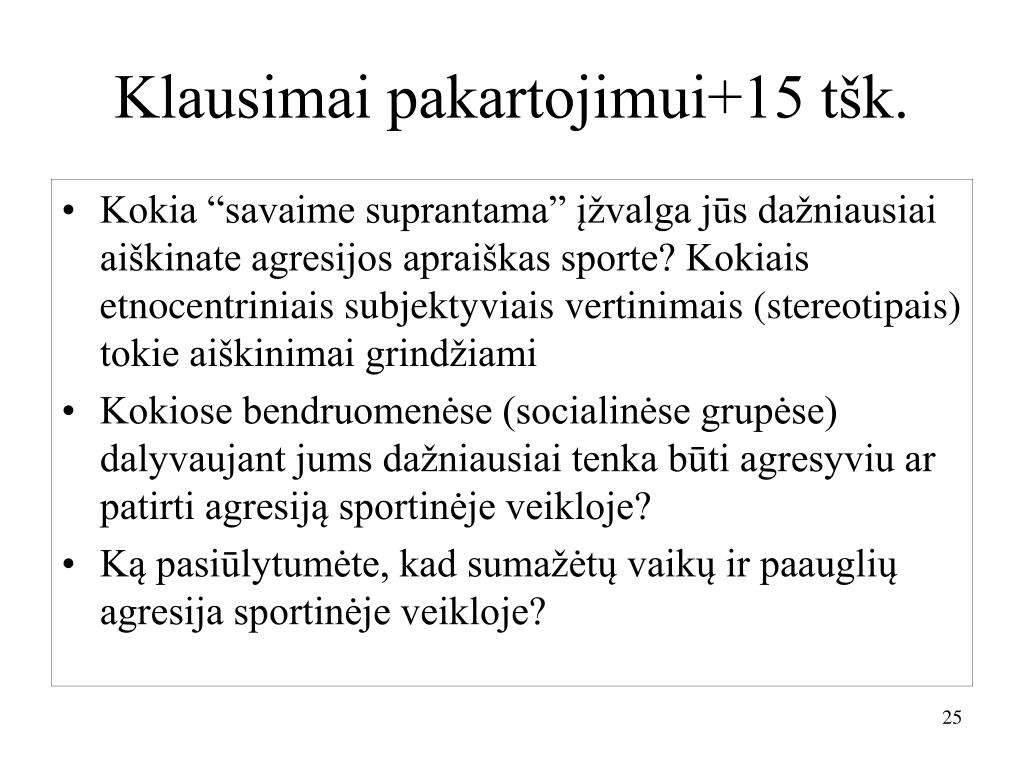 Klausimai pakartojimui+15 tšk.

• Kokia “savaime suprantama” įžvalga jūs dažniausiai aiškinate agresijos apraiškas sporte? Kokiais etnocentriniais subjektyviais vertinimais (stereotipais) tokie aiškinimai grindžiami

• Kokiose bendruomenėse (socialinėse grupėse) dalyvaujant jums dažniausiai tenka būti agresyviu ar patirti agresiją sportinėje veikloje?

• Ką pasiūlytumėte, kad sumažėtų vaikų ir paauglių agresija sportinėje veikloje?

25